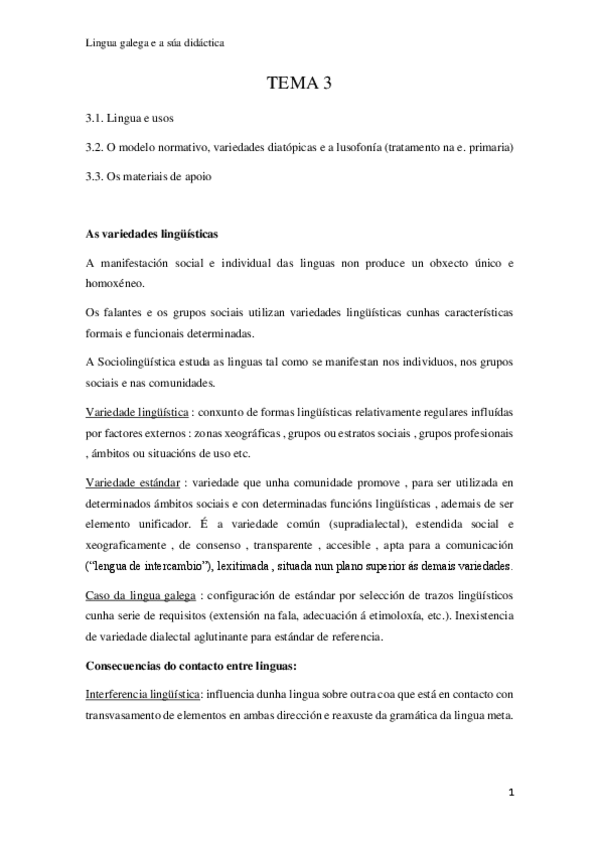 Lingua galega e a súa didáctica

TEMA 3

3.1. Lingua e usos

3.2. O modelo normativo, variedades diatópicas e a lusofonía (tratamento na e. primaria)

3.3. Os materiais de apoio

As variedades lingüísticas

A manifestación social e individual das linguas non produce un obxecto único e homoxéneo.

Os falantes e os grupos sociais utilizan variedades lingüísticas cunhas características formais e funcionais determinadas.

A Sociolingüística estuda as linguas tal como se manifestan nos individuos, nos grupos sociais e nas comunidades.

Variedade lingüística : conxunto de formas lingüísticas relativamente regulares influídas por factores externos : zonas xeográficas , grupos ou estratos sociais , grupos profesionais , ámbitos ou situacións de uso etc.

Variedade estándar : variedade que unha comunidade promove , para ser utilizada en determinados ámbitos sociais e con determinadas funcións lingüísticas , ademais de ser elemento unificador. É a variedade común (supradialectal), estendida social e xeograficamente , de consenso , transparente , accesible , apta para a comunicación ("lengua de intercambio"), lexitimada , situada nun plano superior ás demais variedades.

Caso da lingua galega : configuración de estándar por selección de trazos lingüísticos cunha serie de requisitos (extensión na fala, adecuación á etimoloxía, etc.). Inexistencia de variedade dialectal aglutinante para estándar de referencia.

Consecuencias do contacto entre linguas:

Interferencia lingüística: influencia dunha lingua sobre outra coa que está en contacto con transvasamento de elementos en ambas dirección e reaxuste da gramática da lingua meta.

1